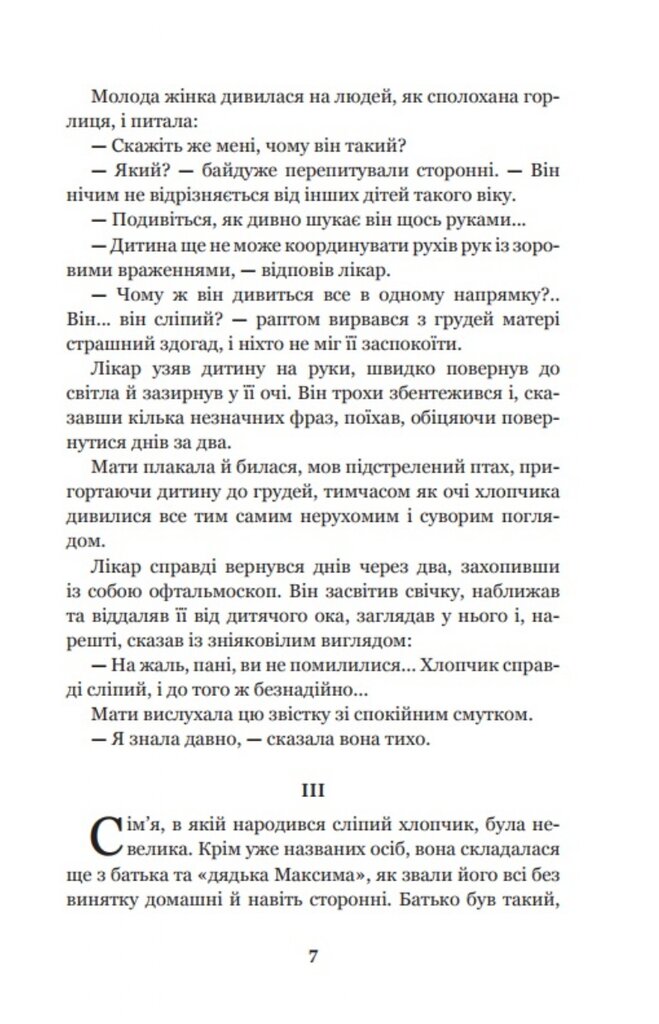 Молода жінка дивилася на людей, як сполохана горлиця, і питала:

— Скажіть же мені, чому він такий?

— Який? — байдуже перепитували сторонні. — Він нічим не відрізняється від інших дітей такого віку.

— Подивіться, як дивно шукає він щось руками...

— Дитина ще не може координувати рухів рук із зоровими враженнями, — відповів лікар.

— Чому ж він дивиться все в одному напрямку?.. Він... він сліпий? — раптом вирвався з грудей матері страшний здогад, і ніхто не міг її заспокоїти.

Лікар узяв дитину на руки, швидко повернув до світла й зазирнув у її очі. Він трохи збентежився і, сказавши кілька незначних фраз, поїхав, обіцяючи повернутися днів за два.

Мати плакала й билася, мов підстрелений птах, пригортаючи дитину до грудей, тимчасом як очі хлопчика дивилися все тим самим нерухомим і суворим поглядом.

Лікар справді вернувся днів через два, захопивши із собою офтальмоскоп. Він засвітив свічку, наближав та віддаляв її від дитячого ока, заглядав у нього і, нарешті, сказав із зніяковілим виглядом:

— На жаль, пані, ви не помилилися... Хлопчик справді сліпий, і до того ж безнадійно...

Мати вислухала цю звістку зі спокійним смутком.

— Я знала давно, — сказала вона тихо.

III

Сім'я, в якій народився сліпий хлопчик, була невелика. Крім уже названих осіб, вона складалася ще з батька та «дядька Максима», як звали його всі без винятку домашні й навіть сторонні. Батько був такий,

7